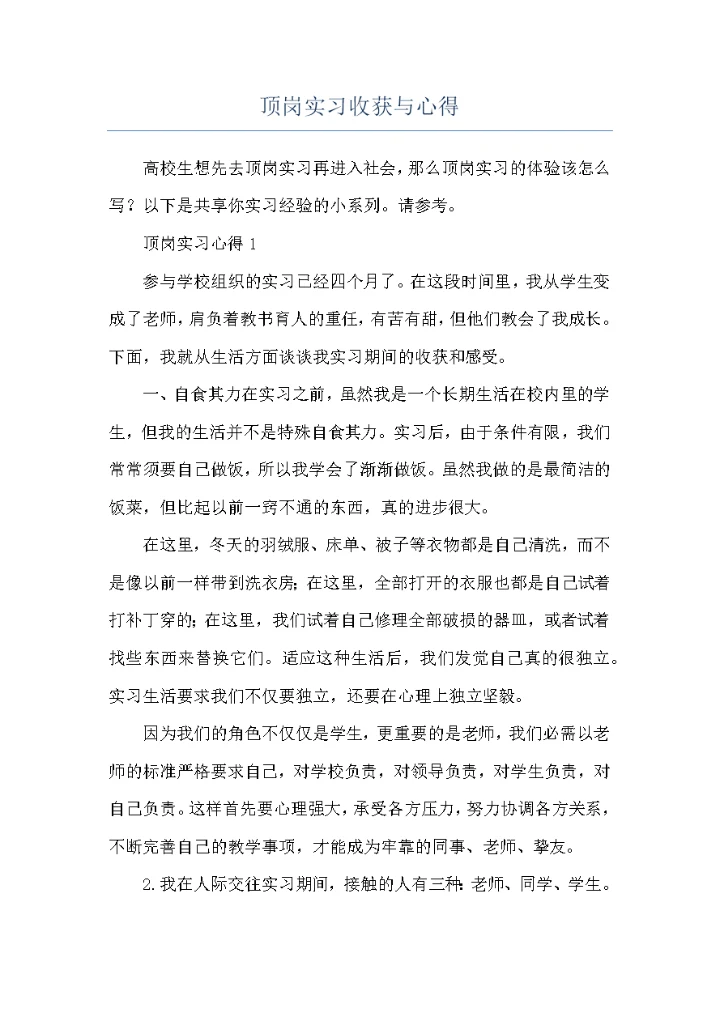 顶岗实习收获与心得

高校生想先去顶岗实习再进入社会，那么顶岗实习的体验该怎么写？以下是共享你实习经验的小系列。请参考。

顶岗实习心得 1

参与学校组织的实习已经四个月了。在这段时间里，我从学生变成了老师，肩负着教书育人的重任，有苦有甜，但他们教会了我成长。下面，我就从生活方面谈谈我实习期间的收获和感受。

一、自食其力在实习之前，虽然我是一个长期生活在校内里的学生，但我的生活并不是特殊自食其力。实习后，由于条件有限，我们常常须要自己做饭，所以我学会了渐渐做饭。虽然我做的是最简洁的饭菜，但比起以前一窍不通的东西，真的进步很大。

在这里，冬天的羽绒服、床单、被子等衣物都是自己清洗，而不是像以前一样带到洗衣房；在这里，全部打开的衣服也都是自己试着打补丁穿的；在这里，我们试着自己修理全部破损的器皿，或者试着找些东西来替换它们。适应这种生活后，我们发觉自己真的很独立。实习生活要求我们不仅要独立，还要在心理上独立坚毅。

因为我们的角色不仅仅是学生，更重要的是老师，我们必需以老师的标准严格要求自己，对学校负责，对领导负责，对学生负责，对自己负责。这样首先要心理强大，承受各方压力，努力协调各方关系，不断完善自己的教学事项，才能成为牢靠的同事、老师、挚友。

2.我在人际交往实习期间，接触的人有三种：老师、同学、学生。